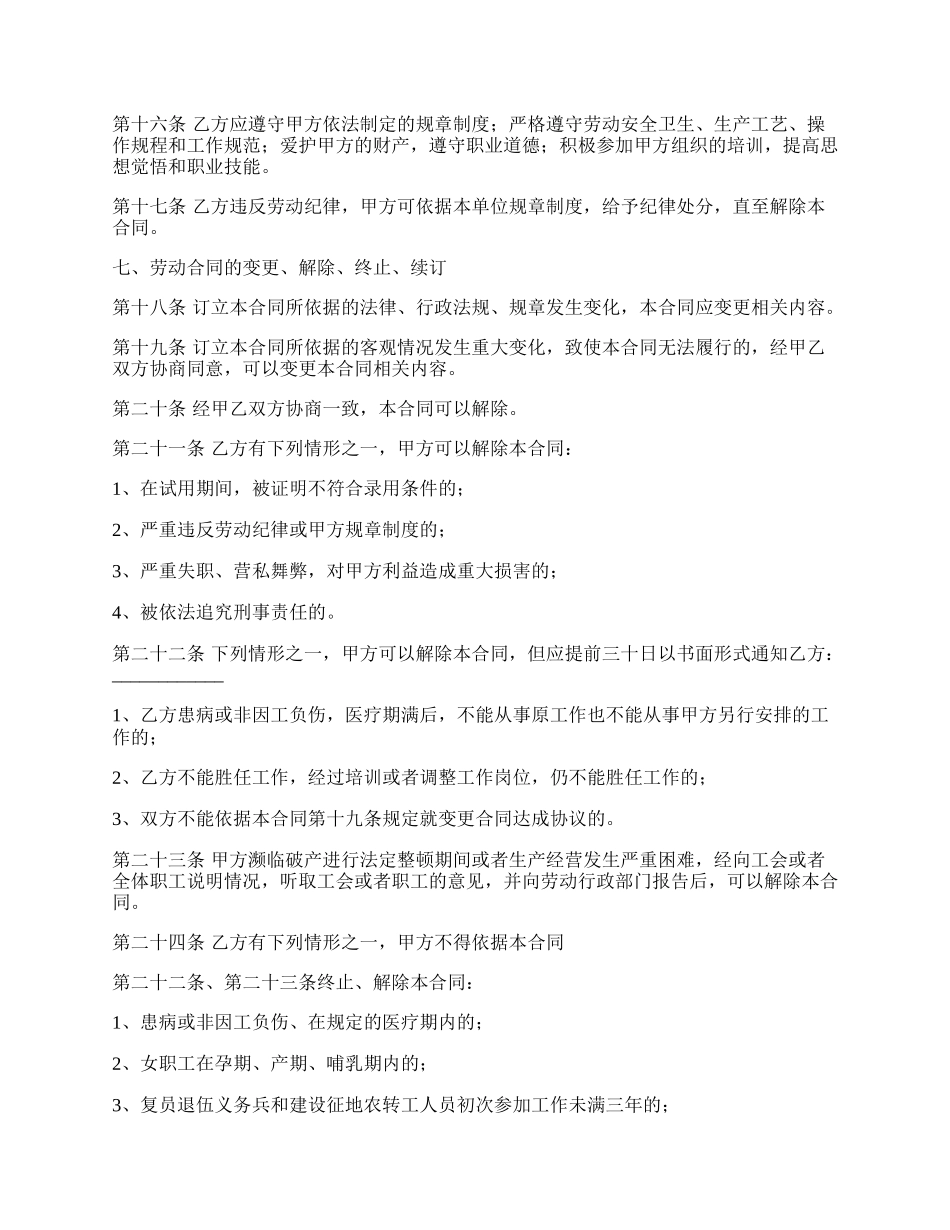 第十六条 乙方应遵守甲方依法制定的规章制度；严格遵守劳动安全卫生、生产工艺、操作规程和工作规范；爱护甲方的财产，遵守职业道德；积极参加甲方组织的培训，提高思想觉悟和职业技能。

第十七条 乙方违反劳动纪律，甲方可依据本单位规章制度，给予纪律处分，直至解除本合同。

七、劳动合同的变更、解除、终止、续订

第十八条 订立本合同所依据的法律、行政法规、规章发生变化，本合同应变更相关内容。

第十九条 订立本合同所依据的客观情况发生重大变化，致使本合同无法履行的，经甲乙双方协商同意，可以变更本合同相关内容。

第二十条 经甲乙双方协商一致，本合同可以解除。

第二十一条 乙方有下列情形之一，甲方可以解除本合同：

1、在试用期间，被证明不符合录用条件的；

2、严重违反劳动纪律或甲方规章制度的；

3、严重失职、营私舞弊，对甲方利益造成重大损害的；

4、被依法追究刑事责任的。

第二十二条 下列情形之一，甲方可以解除本合同，但应提前三十日以书面形式通知乙方：____________

1、乙方患病或非因工负伤，医疗期满后，不能从事原工作也不能从事甲方另行安排的工作的；

2、乙方不能胜任工作，经过培训或者调整工作岗位，仍不能胜任工作的；

3、双方不能依据本合同第十九条规定就变更合同达成协议的。

第二十三条 甲方濒临破产进行法定整顿期间或者生产经营发生严重困难，经向工会或者全体职工说明情况，听取工会或者职工的意见，并向劳动行政部门报告后，可以解除本合同。

第二十四条 乙方有下列情形之一，甲方不得依据本合同

第二十二条、第二十三条终止、解除本合同：

1、患病或非因工负伤、在规定的医疗期内的；

2、女职工在孕期、产期、哺乳期内的；

3、复员退伍义务兵和建设征地农转工人员初次参加工作未满三年的；